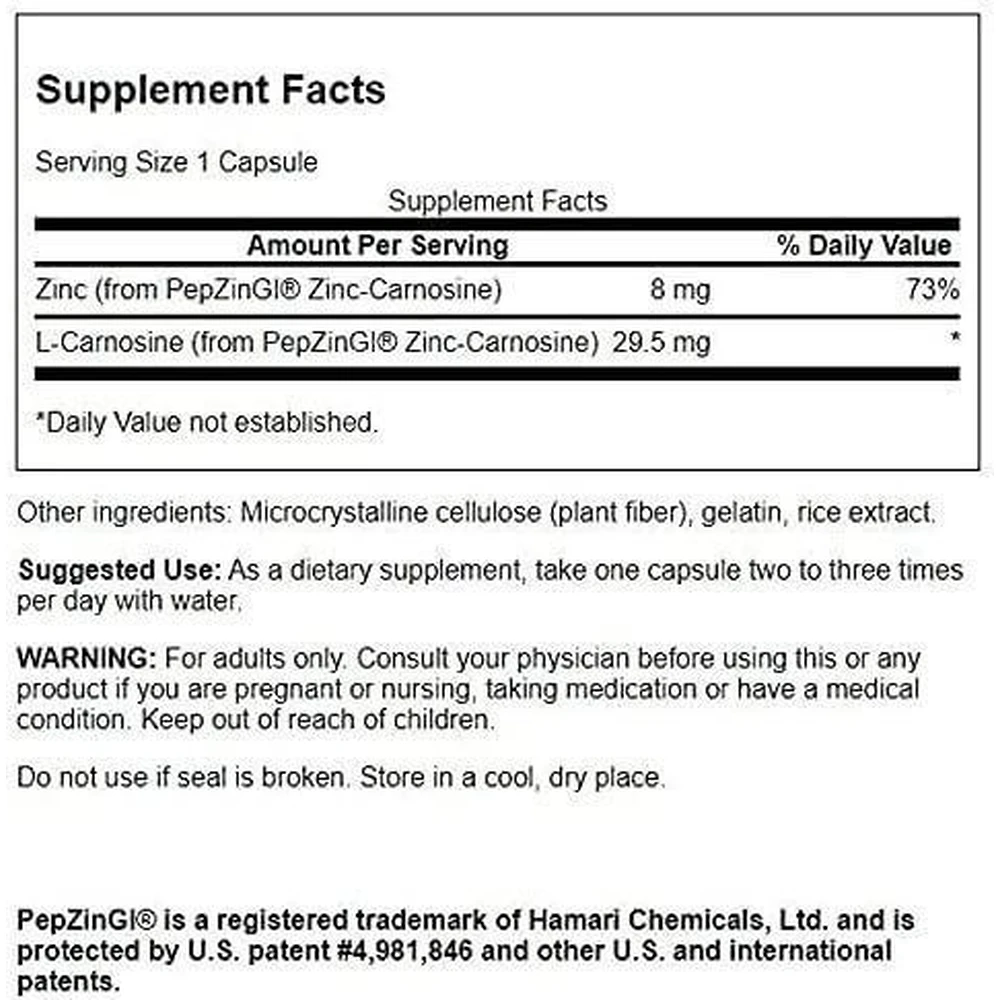 Supplement Facts

Serving Size 1 Capsule

Supplement Facts

| Amount Per Serving | | % Daily Value |
|---|---|---|
| Zinc (from PepZinGI® Zinc-Carnosine) | 8 mg | 73% |
| L-Carnosine (from PepZinGI® Zinc-Carnosine) | 29.5 mg | * |

*Daily Value not established.

Other ingredients: Microcrystalline cellulose (plant fiber), gelatin, rice extract.

Suggested Use: As a dietary supplement, take one capsule two to three times per day with water.

WARNING: For adults only. Consult your physician before using this or any product if you are pregnant or nursing, taking medication or have a medical condition. Keep out of reach of children.

Do not use if seal is broken. Store in a cool, dry place.

PepZinGI® is a registered trademark of Hamari Chemicals, Ltd. and is protected by U.S. patent #4,981,846 and other U.S. and international patents.